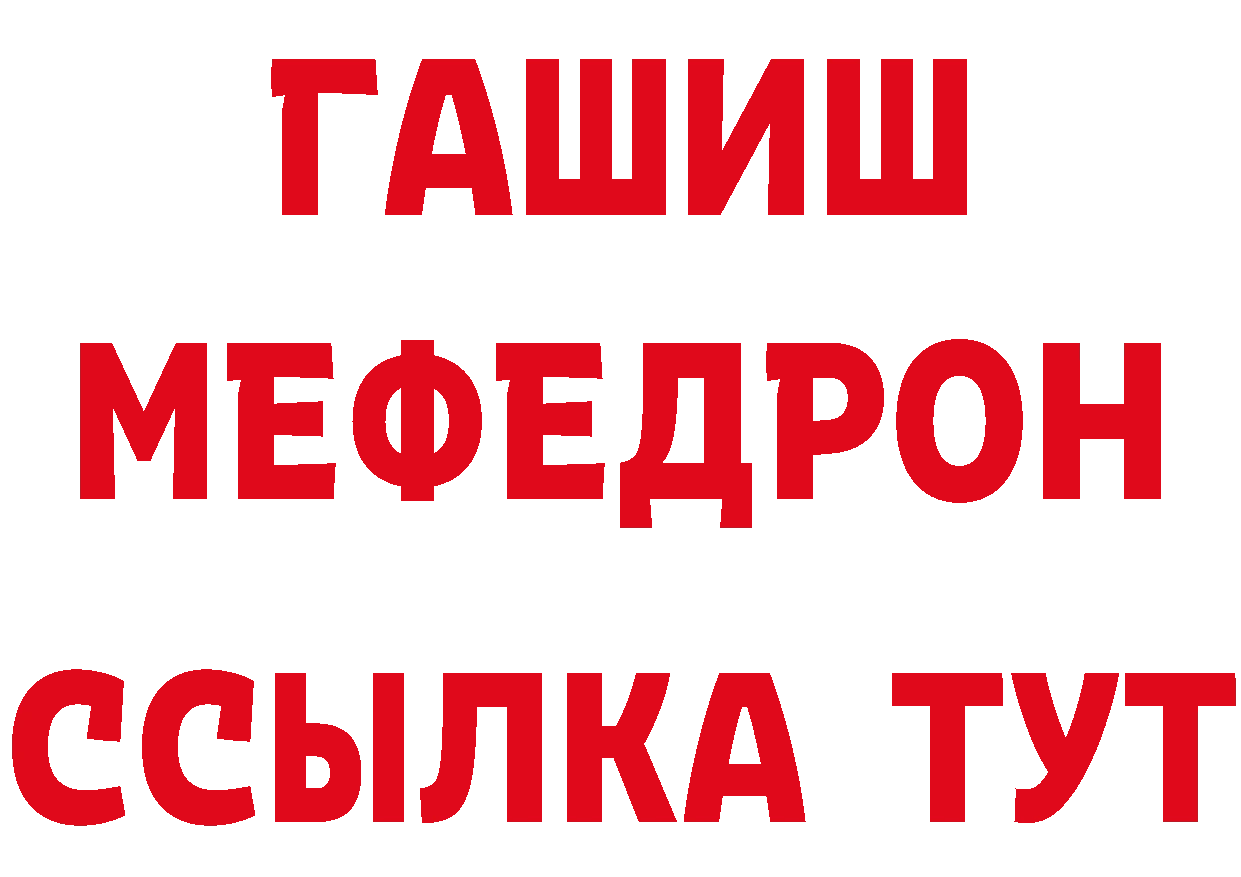 ГАШИШ
МЕФЕДРОН
ССЫЛКА ТУТ